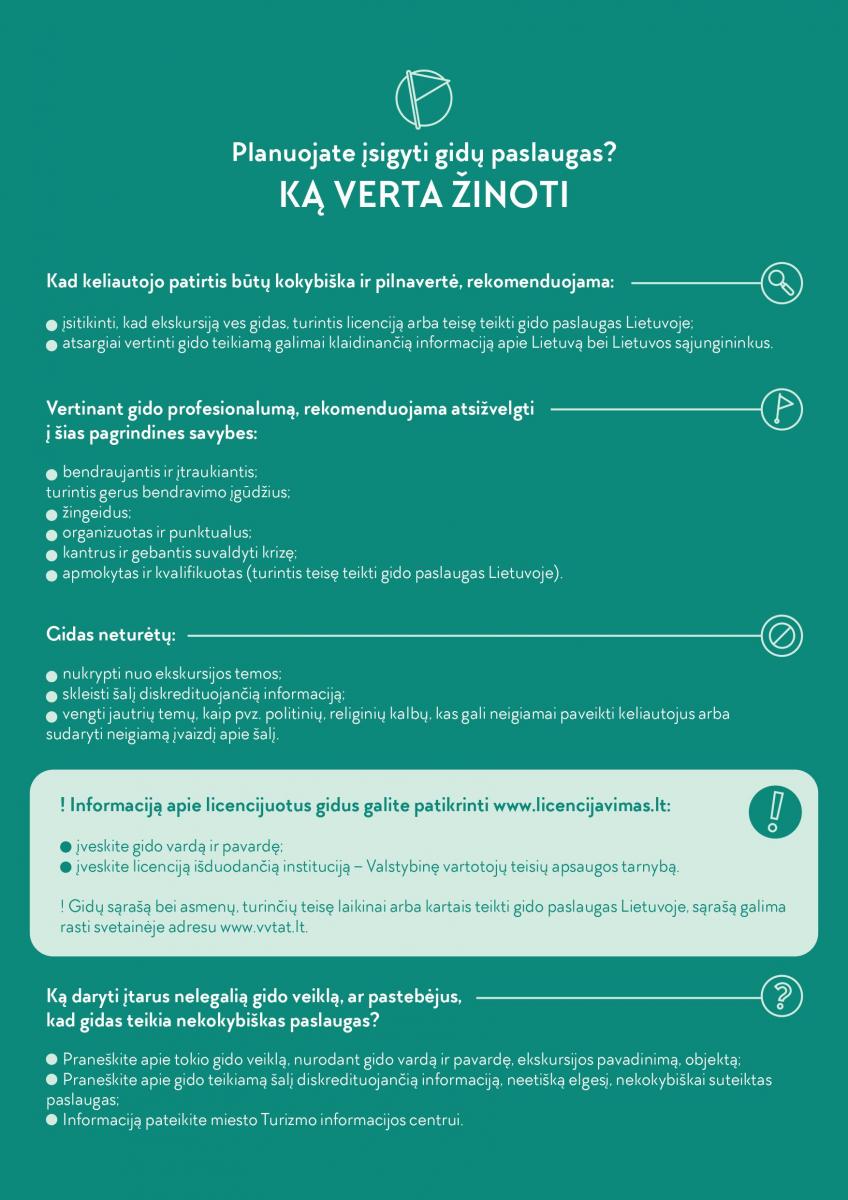 Planuojate įsigyti gidų paslaugas?
KĄ VERTA ŽINOTI

Kad keliautojo patirtis būtų kokybiška ir pilnavertė, rekomenduojama:

● įsitikinti, kad ekskursiją ves gidas, turintis licenciją arba teisę teikti gido paslaugas Lietuvoje;
● atsargiai vertinti gido teikiamą galimai klaidinančią informaciją apie Lietuvą bei Lietuvos sąjungininkus.

Vertinant gido profesionalumą, rekomenduojama atsižvelgti į šias pagrindines savybes:

● bendraujantis ir įtraukiantis;
turintis gerus bendravimo įgūdžius;
● žingeidus;
● organizuotas ir punktualus;
● kantrus ir gebantis suvaldyti krizę;
● apmokytas ir kvalifikuotas (turintis teisę teikti gido paslaugas Lietuvoje).

Gidas neturėtų:

● nukrypti nuo ekskursijos temos;
● skleisti šalį diskredituojančią informaciją;
● vengti jautrių temų, kaip pvz. politinių, religinių kalbų, kas gali neigiamai paveikti keliautojus arba sudaryti neigiamą įvaizdį apie šalį.

! Informaciją apie licencijuotus gidus galite patikrinti www.licencijavimas.lt:

● įveskite gido vardą ir pavardę;
● įveskite licenciją išduodančią instituciją – Valstybinę vartotojų teisių apsaugos tarnybą.

! Gidų sąrašą bei asmenų, turinčių teisę laikinai arba kartais teikti gido paslaugas Lietuvoje, sąrašą galima rasti svetainėje adresu www.vvtat.lt.

Ką daryti įtarus nelegalią gido veiklą, ar pastebėjus, kad gidas teikia nekokybiškas paslaugas?

● Praneškite apie tokio gido veiklą, nurodant gido vardą ir pavardę, ekskursijos pavadinimą, objektą;
● Praneškite apie gido teikiamą šalį diskredituojančią informaciją, neetišką elgesį, nekokybiškai suteiktas paslaugas;
● Informaciją pateikite miesto Turizmo informacijos centrui.